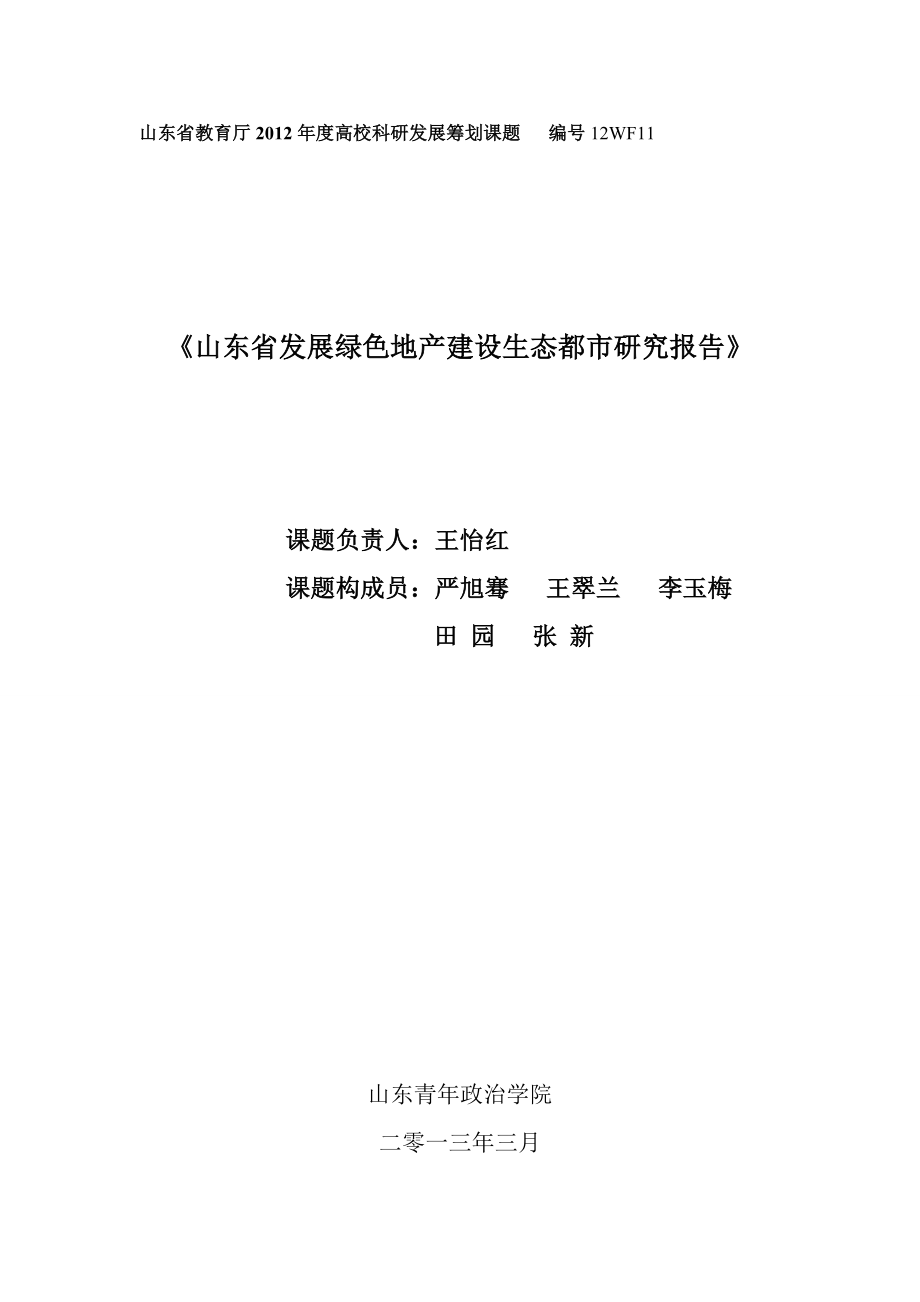 山东省教育厅 2012 年度高校科研发展筹划课题　　编号 12WF11

《山东省发展绿色地产建设生态都市研究报告》

课题负责人：王怡红

课题构成员：严旭骞　王翠兰　李玉梅

田 园　张 新

山东青年政治学院

二零一三年三月